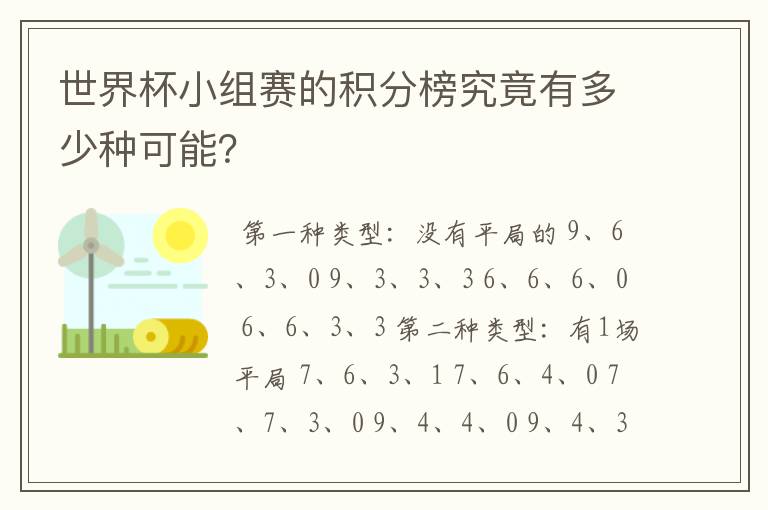 世界杯小组赛的积分榜究竟有多少种可能?

第一种类型：没有平局的 9、6、3、0 9、3、3、3 6、6、6、0 6、6、3、3 第二种类型：有1场平局 7、6、3、1 7、6、4、0 7、7、3、0 9、4、4、0 9、4、3